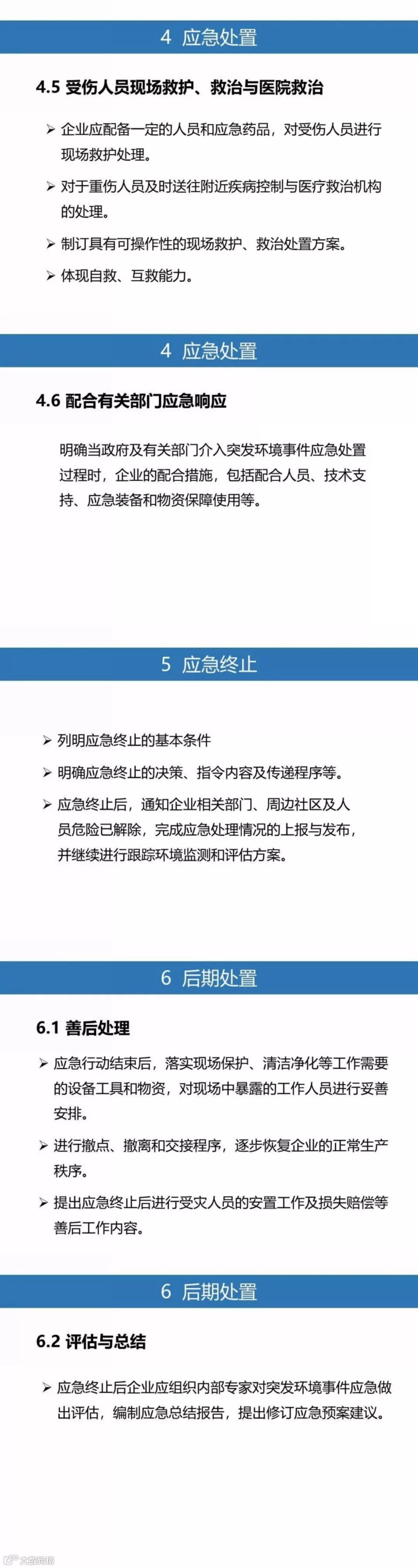 4 应急处置

4.5 受伤人员现场救护、救治与医院救治

➢ 企业应配备一定的人员和应急药品，对受伤人员进行现场救护处理。

➢ 对于重伤人员及时送往附近疾病控制与医疗救治机构的处理。

➢ 制订具有可操作性的现场救护、救治处置方案。

➢ 体现自救、互救能力。

4 应急处置

4.6 配合有关部门应急响应

明确当政府及有关部门介入突发环境事件应急处置过程时，企业的配合措施，包括配合人员、技术支持、应急装备和物资保障使用等。

5 应急终止

➢ 列明应急终止的基本条件

➢ 明确应急终止的决策、指令内容及传递程序等。

➢ 应急终止后，通知企业相关部门、周边社区及人员危险已解除，完成应急处理情况的上报与发布，并继续进行跟踪环境监测和评估方案。

6 后期处置

6.1 善后处理

➢ 应急行动结束后，落实现场保护、清洁净化等工作需要的设备工具和物资，对现场中暴露的工作人员进行妥善安排。

➢ 进行撤点、撤离和交接程序，逐步恢复企业的正常生产秩序。

➢ 提出应急终止后进行受灾人员的安置工作及损失赔偿等善后工作内容。

6 后期处置

6.2 评估与总结

➢ 应急终止后企业应组织内部专家对突发环境事件应急做出评估，编制应急总结报告，提出修订应急预案建议。